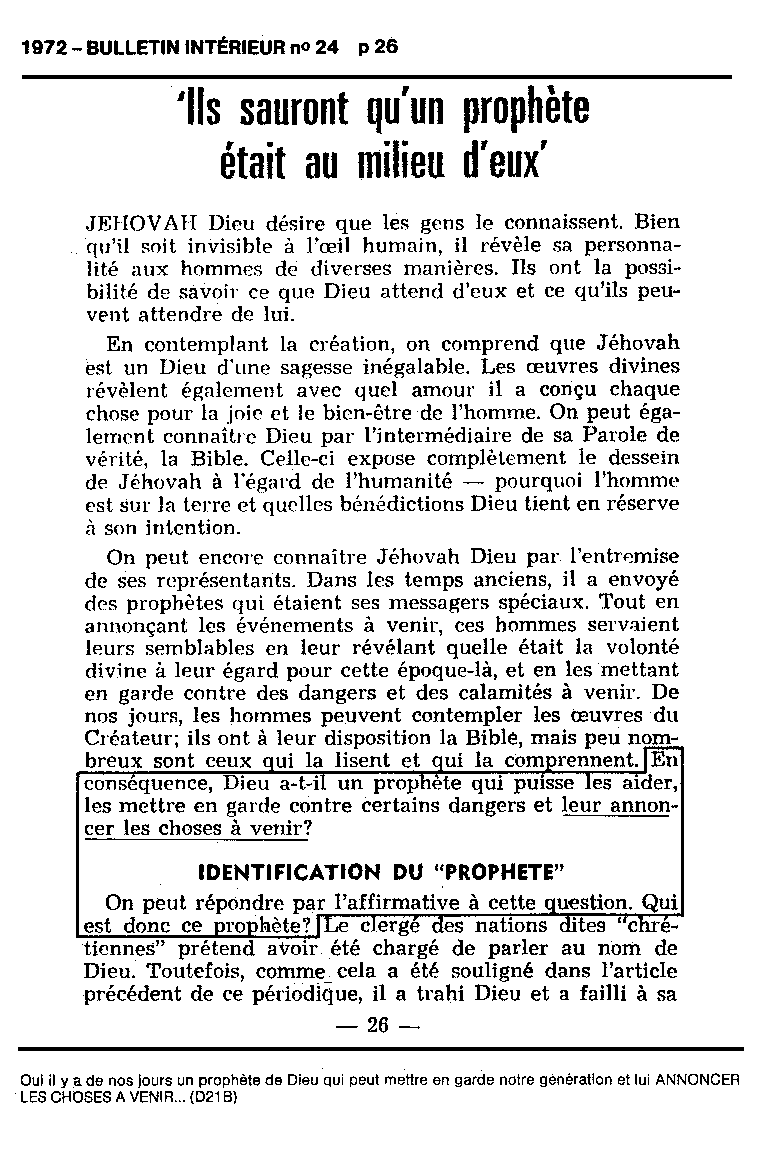 1972 – BULLETIN INTÉRIEUR no 24 p 26

'Ils sauront qu'un prophète était au milieu d'eux'

JEHOVAH Dieu désire que les gens le connaissent. Bien qu'il soit invisible à l'œil humain, il révèle sa personnalité aux hommes de diverses manières. Ils ont la possibilité de savoir ce que Dieu attend d'eux et ce qu'ils peuvent attendre de lui.

En contemplant la création, on comprend que Jéhovah est un Dieu d'une sagesse inégalable. Les œuvres divines révèlent également avec quel amour il a conçu chaque chose pour la joie et le bien-être de l'homme. On peut également connaître Dieu par l'intermédiaire de sa Parole de vérité, la Bible. Celle-ci expose complètement le dessein de Jéhovah à l'égard de l'humanité — pourquoi l'homme est sur la terre et quelles bénédictions Dieu tient en réserve à son intention.

On peut encore connaître Jéhovah Dieu par l'entremise de ses représentants. Dans les temps anciens, il a envoyé des prophètes qui étaient ses messagers spéciaux. Tout en annonçant les événements à venir, ces hommes servaient leurs semblables en leur révélant quelle était la volonté divine à leur égard pour cette époque-là, et en les mettant en garde contre des dangers et des calamités à venir. De nos jours, les hommes peuvent contempler les œuvres du Créateur; ils ont à leur disposition la Bible, mais peu nombreux sont ceux qui la lisent et qui la comprennent. En conséquence, Dieu a-t-il un prophète qui puisse les aider, les mettre en garde contre certains dangers et leur annoncer les choses à venir?

IDENTIFICATION DU "PROPHETE"

On peut répondre par l'affirmative à cette question. Qui est donc ce prophète? Le clergé des nations dites "chrétiennes" prétend avoir été chargé de parler au nom de Dieu. Toutefois, comme cela a été souligné dans l'article précédent de ce périodique, il a trahi Dieu et a failli à sa

— 26 —

Oui il y a de nos jours un prophète de Dieu qui peut mettre en garde notre génération et lui ANNONCER LES CHOSES A VENIR... (D21B)